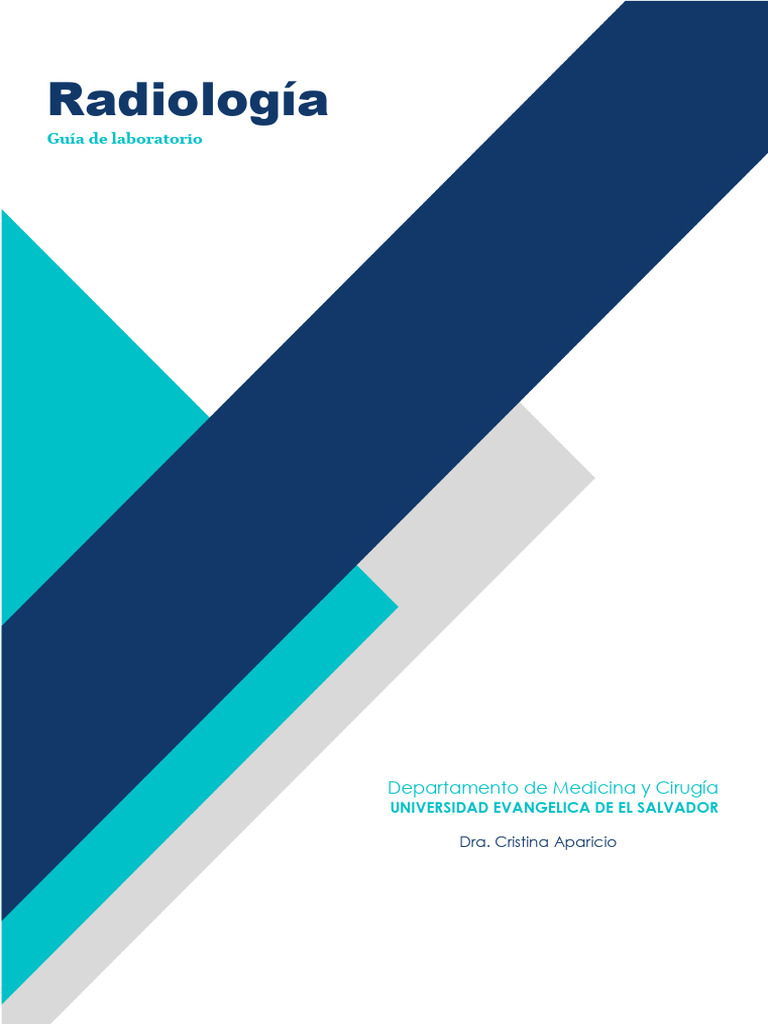 Radiología

Guía de laboratorio

Departamento de Medicina y Cirugía
UNIVERSIDAD EVANGELICA DE EL SALVADOR

Dra. Cristina Aparicio